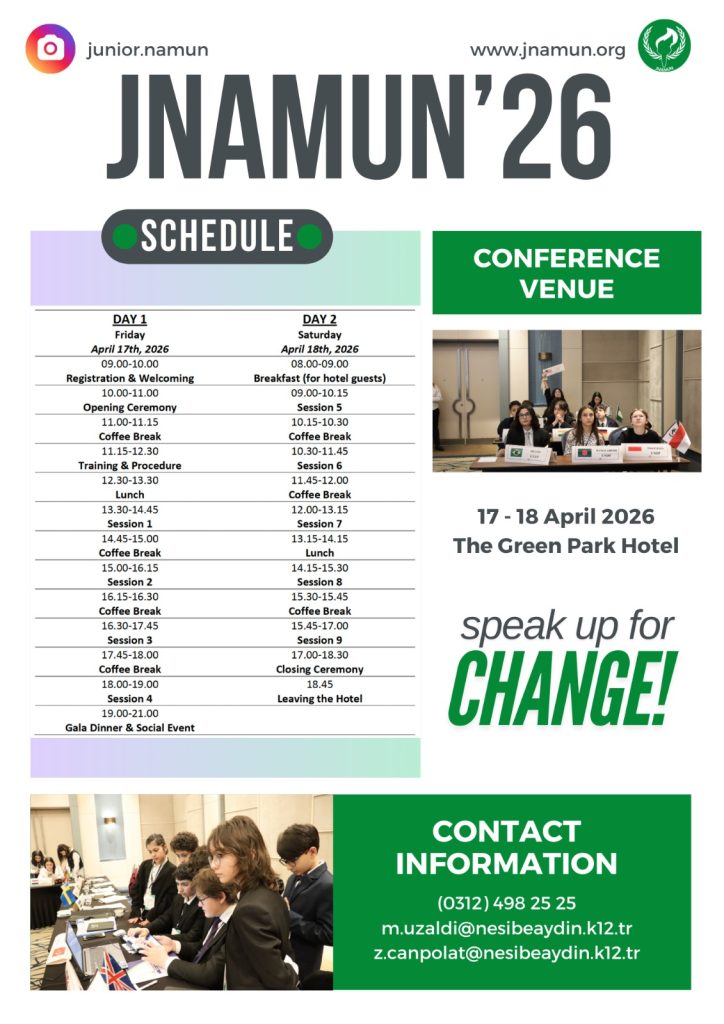 junior.namun

www.jnamun.org

JNAMUN'26

SCHEDULE

| DAY 1 | DAY 2 |
|---|---|
| Friday | Saturday |
| April 17th, 2026 | April 18th, 2026 |
| 09.00-10.00 | 08.00-09.00 |
| Registration & Welcoming | Breakfast (for hotel guests) |
| 10.00-11.00 | 09.00-10.15 |
| Opening Ceremony | Session 5 |
| 11.00-11.15 | 10.15-10.30 |
| Coffee Break | Coffee Break |
| 11.15-12.30 | 10.30-11.45 |
| Training & Procedure | Session 6 |
| 12.30-13.30 | 11.45-12.00 |
| Lunch | Coffee Break |
| 13.30-14.45 | 12.00-13.15 |
| Session 1 | Session 7 |
| 14.45-15.00 | 13.15-14.15 |
| Coffee Break | Lunch |
| 15.00-16.15 | 14.15-15.30 |
| Session 2 | Session 8 |
| 16.15-16.30 | 15.30-15.45 |
| Coffee Break | Coffee Break |
| 16.30-17.45 | 15.45-17.00 |
| Session 3 | Session 9 |
| 17.45-18.00 | 17.00-18.30 |
| Coffee Break | Closing Ceremony |
| 18.00-19.00 | 18.45 |
| Session 4 | Leaving the Hotel |
| 19.00-21.00 | |
| Gala Dinner & Social Event | |

CONFERENCE VENUE

17 - 18 April 2026
The Green Park Hotel

speak up for
CHANGE!

CONTACT INFORMATION

(0312) 498 25 25
m.uzaldi@nesibeaydin.k12.tr
z.canpolat@nesibeaydin.k12.tr